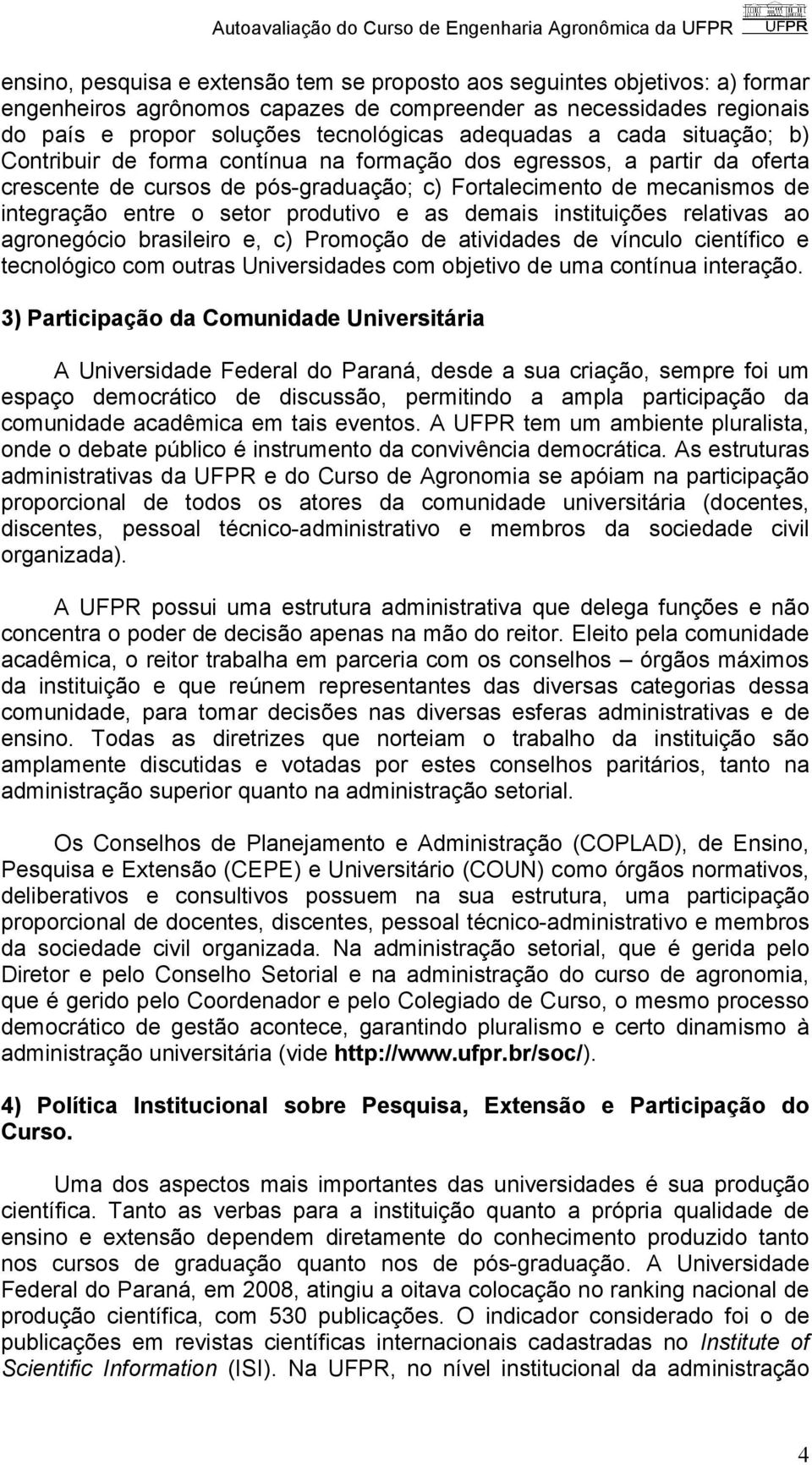 Autoavaliação do Curso de Engenharia Agronômica da UFPR UFPR

ensino, pesquisa e extensão tem se proposto aos seguintes objetivos: a) formar engenheiros agrônomos capazes de compreender as necessidades regionais do país e propor soluções tecnológicas adequadas a cada situação; b) Contribuir de forma contínua na formação dos egressos, a partir da oferta crescente de cursos de pós-graduação; c) Fortalecimento de mecanismos de integração entre o setor produtivo e as demais instituições relativas ao agronegócio brasileiro e, c) Promoção de atividades de vínculo científico e tecnológico com outras Universidades com objetivo de uma contínua interação.

3) Participação da Comunidade Universitária

A Universidade Federal do Paraná, desde a sua criação, sempre foi um espaço democrático de discussão, permitindo a ampla participação da comunidade acadêmica em tais eventos. A UFPR tem um ambiente pluralista, onde o debate público é instrumento da convivência democrática. As estruturas administrativas da UFPR e do Curso de Agronomia se apóiam na participação proporcional de todos os atores da comunidade universitária (docentes, discentes, pessoal técnico-administrativo e membros da sociedade civil organizada).

A UFPR possui uma estrutura administrativa que delega funções e não concentra o poder de decisão apenas na mão do reitor. Eleito pela comunidade acadêmica, o reitor trabalha em parceria com os conselhos – órgãos máximos da instituição e que reúnem representantes das diversas categorias dessa comunidade, para tomar decisões nas diversas esferas administrativas e de ensino. Todas as diretrizes que norteiam o trabalho da instituição são amplamente discutidas e votadas por estes conselhos paritários, tanto na administração superior quanto na administração setorial.

Os Conselhos de Planejamento e Administração (COPLAD), de Ensino, Pesquisa e Extensão (CEPE) e Universitário (COUN) como órgãos normativos, deliberativos e consultivos possuem na sua estrutura, uma participação proporcional de docentes, discentes, pessoal técnico-administrativo e membros da sociedade civil organizada. Na administração setorial, que é gerida pelo Diretor e pelo Conselho Setorial e na administração do curso de agronomia, que é gerido pelo Coordenador e pelo Colegiado de Curso, o mesmo processo democrático de gestão acontece, garantindo pluralismo e certo dinamismo à administração universitária (vide http://www.ufpr.br/soc/).

4) Política Institucional sobre Pesquisa, Extensão e Participação do Curso.

Uma dos aspectos mais importantes das universidades é sua produção científica. Tanto as verbas para a instituição quanto a própria qualidade de ensino e extensão dependem diretamente do conhecimento produzido tanto nos cursos de graduação quanto nos de pós-graduação. A Universidade Federal do Paraná, em 2008, atingiu a oitava colocação no ranking nacional de produção científica, com 530 publicações. O indicador considerado foi o de publicações em revistas científicas internacionais cadastradas no Institute of Scientific Information (ISI). Na UFPR, no nível institucional da administração

4